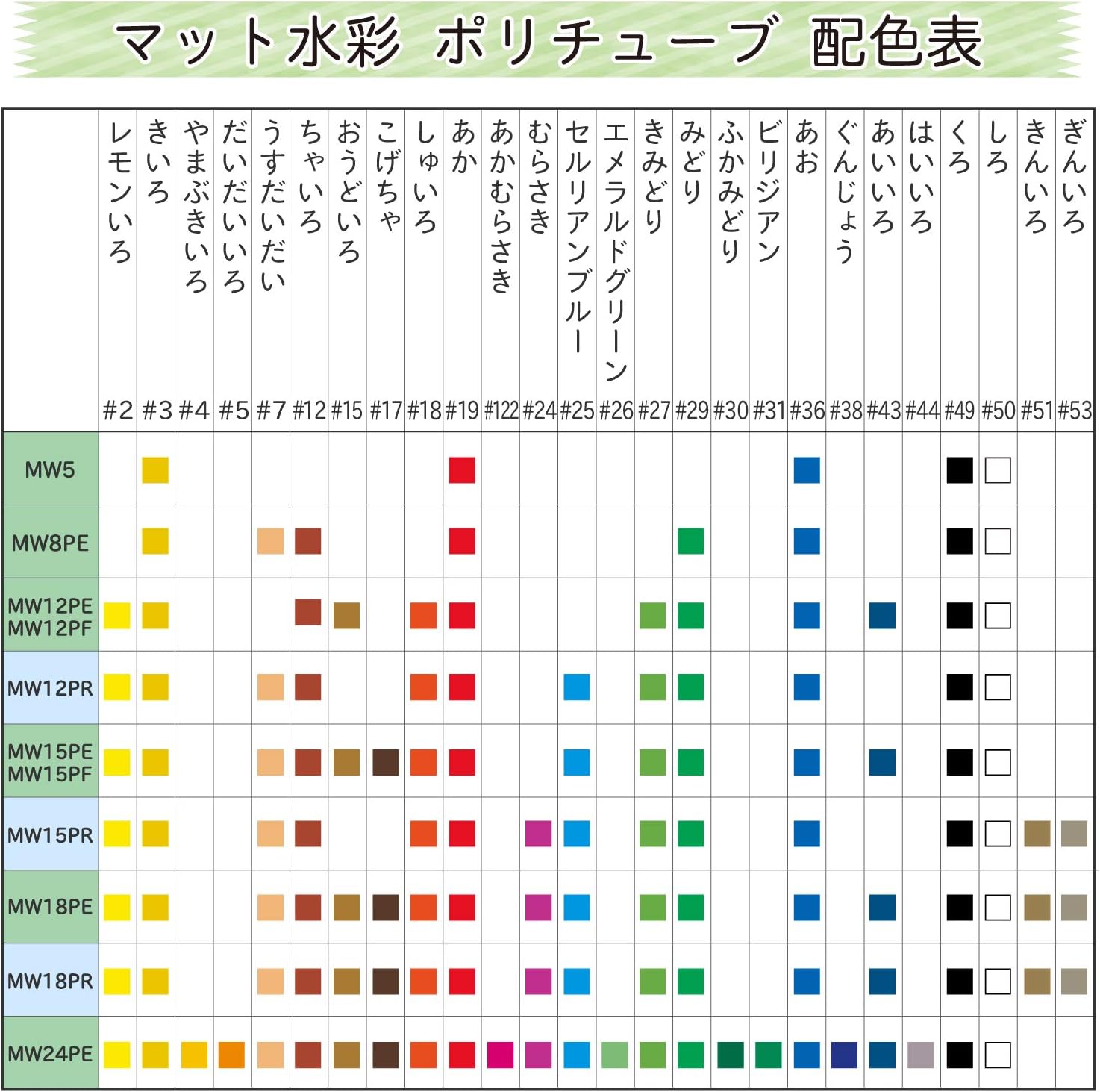 マット水彩 ポリチューブ 配色表

| | レモンいろ #2 | きいろ #3 | やまぶきいろ #4 | だいだいいろ #5 | うすだいだい #7 | ちゃいろ #12 | おうどいろ #15 | こげちゃ #17 | しゅいろ #18 | あか #19 | あかむらさき #122 | むらさき #24 | セルリアンブルー #25 | エメラルドグリーン #26 | きみどり #27 | みどり #29 | ふかみどり #30 | ビリジアン #31 | あお #36 | ぐんじょう #38 | あいいろ #43 | はいいろ #44 | くろ #49 | しろ #50 | きんいろ #51 | ぎんいろ #53 |
|---|---|---|---|---|---|---|---|---|---|---|---|---|---|---|---|---|---|---|---|---|---|---|---|---|---|---|
| MW5 | | | | | | | | | | | | | | | | | | | | | | | | | | |
| MW8PE | | | | | | | | | | | | | | | | | | | | | | | | | | |
| MW12PE MW12PF | | | | | | | | | | | | | | | | | | | | | | | | | | |
| MW12PR | | | | | | | | | | | | | | | | | | | | | | | | | | |
| MW15PE MW15PF | | | | | | | | | | | | | | | | | | | | | | | | | | |
| MW15PR | | | | | | | | | | | | | | | | | | | | | | | | | | |
| MW18PE | | | | | | | | | | | | | | | | | | | | | | | | | | |
| MW18PR | | | | | | | | | | | | | | | | | | | | | | | | | | |
| MW24PE | | | | | | | | | | | | | | | | | | | | | | | | | | |